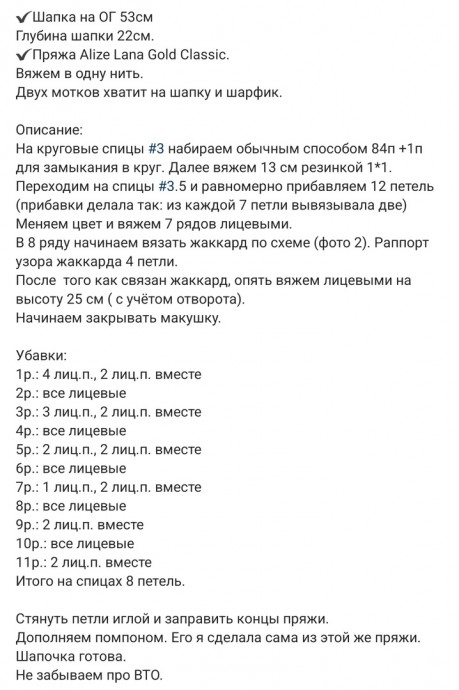 ✔Шапка на ОГ 53см
Глубина шапки 22см.
✔Пряжа Alize Lana Gold Classic.
Вяжем в одну нить.
Двух мотков хватит на шапку и шарфик.

Описание:
На круговые спицы #3 набираем обычным способом 84п +1п для замыкания в круг. Далее вяжем 13 см резинкой 1*1.
Переходим на спицы #3.5 и равномерно прибавляем 12 петель (прибавки делала так: из каждой 7 петли вывязывала две)
Меняем цвет и вяжем 7 рядов лицевыми.
В 8 ряду начинаем вязать жаккард по схеме (фото 2). Раппорт узора жаккарда 4 петли.
После того как связан жаккард, опять вяжем лицевыми на высоту 25 см ( с учётом отворота).
Начинаем закрывать макушку.

Убавки:
1р.: 4 лиц.п., 2 лиц.п. вместе
2р.: все лицевые
3р.: 3 лиц.п., 2 лиц.п. вместе
4р.: все лицевые
5р.: 2 лиц.п., 2 лиц.п. вместе
6р.: все лицевые
7р.: 1 лиц.п., 2 лиц.п. вместе
8р.: все лицевые
9р.: 2 лиц.п. вместе
10р.: все лицевые
11р.: 2 лиц.п. вместе
Итого на спицах 8 петель.

Стянуть петли иглой и заправить концы пряжи.
Дополняем помпоном. Его я сделала сама из этой же пряжи.
Шапочка готова.
Не забываем про ВТО.